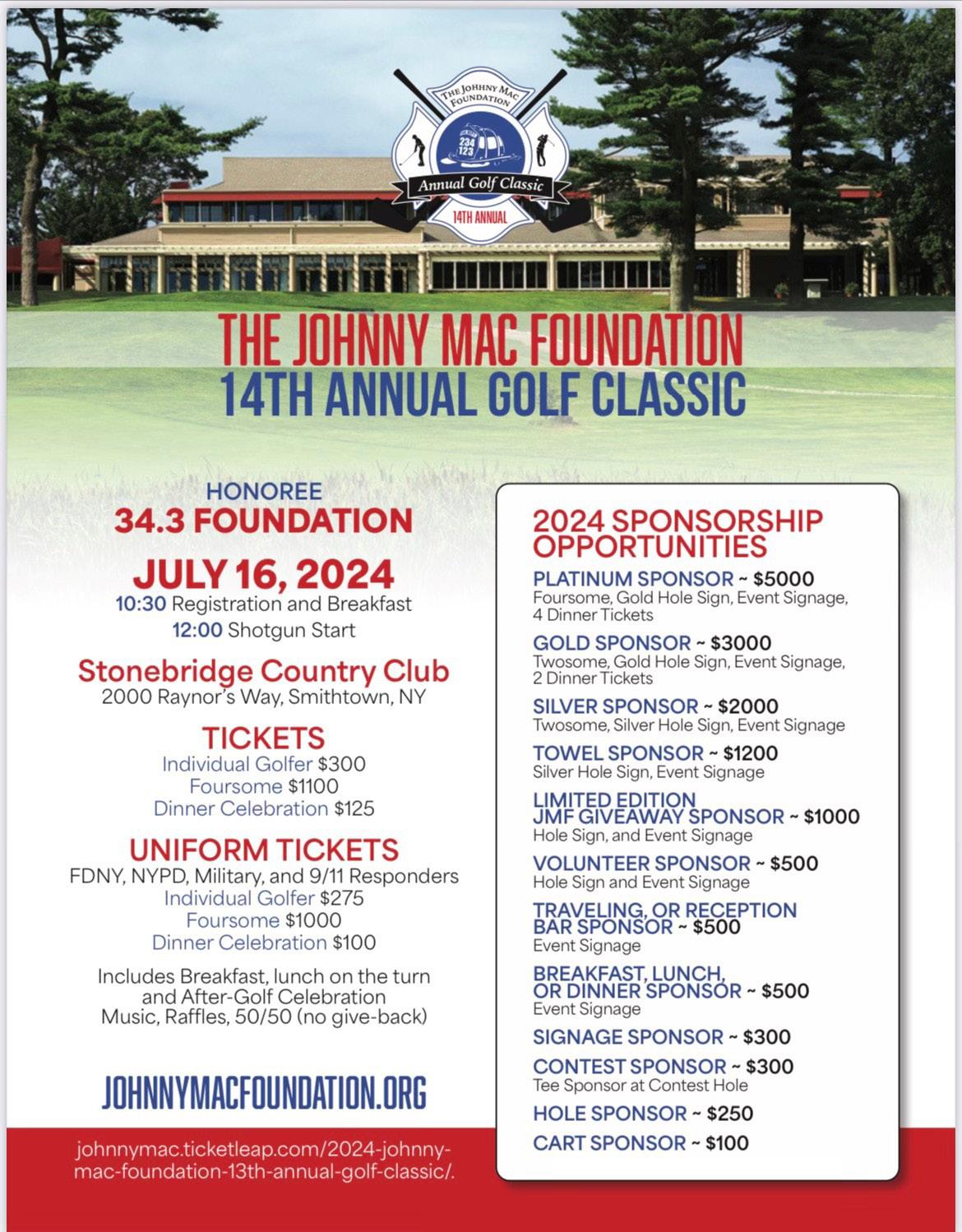 THE JOHNNY MAC FOUNDATION
234
123
Annual Golf Classic
14TH ANNUAL

THE JOHNNY MAC FOUNDATION
14TH ANNUAL GOLF CLASSIC

HONOREE
34.3 FOUNDATION

JULY 16, 2024
10:30 Registration and Breakfast
12:00 Shotgun Start

Stonebridge Country Club
2000 Raynor's Way, Smithtown, NY

TICKETS
Individual Golfer $300
Foursome $1100
Dinner Celebration $125

UNIFORM TICKETS
FDNY, NYPD, Military, and 9/11 Responders
Individual Golfer $275
Foursome $1000
Dinner Celebration $100

Includes Breakfast, lunch on the turn and After-Golf Celebration Music, Raffles, 50/50 (no give-back)

JOHNNYMACFOUNDATION.ORG

johnnymac.ticketleap.com/2024-johnny-mac-foundation-13th-annual-golf-classic/.

2024 SPONSORSHIP OPPORTUNITIES

PLATINUM SPONSOR ~ $5000
Foursome, Gold Hole Sign, Event Signage, 4 Dinner Tickets

GOLD SPONSOR ~ $3000
Twosome, Gold Hole Sign, Event Signage, 2 Dinner Tickets

SILVER SPONSOR ~ $2000
Twosome, Silver Hole Sign, Event Signage

TOWEL SPONSOR ~ $1200
Silver Hole Sign, Event Signage

LIMITED EDITION JMF GIVEAWAY SPONSOR ~ $1000
Hole Sign, and Event Signage

VOLUNTEER SPONSOR ~ $500
Hole Sign and Event Signage

TRAVELING, OR RECEPTION BAR SPONSOR ~ $500
Event Signage

BREAKFAST, LUNCH, OR DINNER SPONSOR ~ $500
Event Signage

SIGNAGE SPONSOR ~ $300

CONTEST SPONSOR ~ $300
Tee Sponsor at Contest Hole

HOLE SPONSOR ~ $250

CART SPONSOR ~ $100